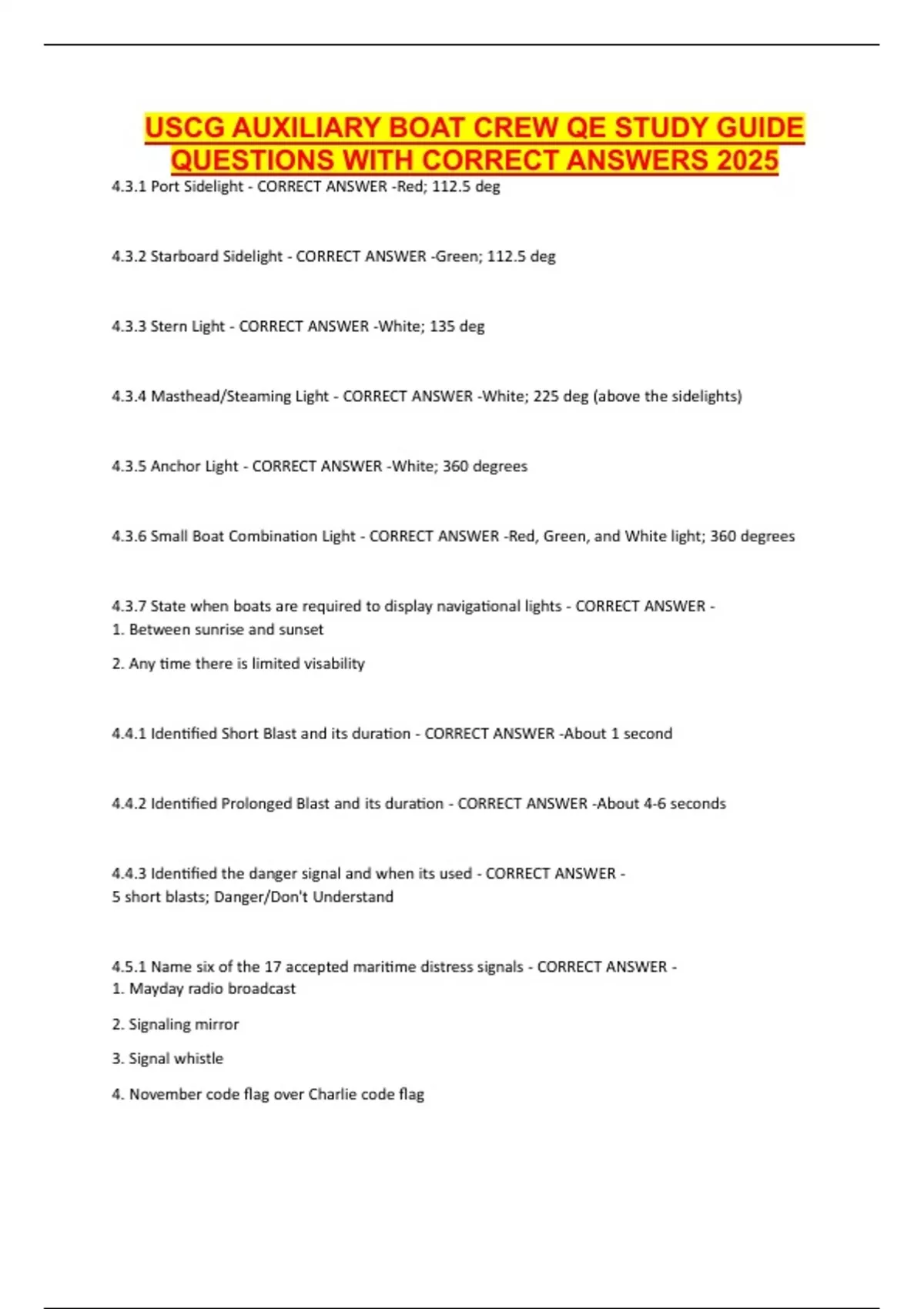 USCG AUXILIARY BOAT CREW QE STUDY GUIDE QUESTIONS WITH CORRECT ANSWERS 2025

4.3.1 Port Sidelight - CORRECT ANSWER -Red; 112.5 deg

4.3.2 Starboard Sidelight - CORRECT ANSWER -Green; 112.5 deg

4.3.3 Stern Light - CORRECT ANSWER -White; 135 deg

4.3.4 Masthead/Steaming Light - CORRECT ANSWER -White; 225 deg (above the sidelights)

4.3.5 Anchor Light - CORRECT ANSWER -White; 360 degrees

4.3.6 Small Boat Combination Light - CORRECT ANSWER -Red, Green, and White light; 360 degrees

4.3.7 State when boats are required to display navigational lights - CORRECT ANSWER -
1. Between sunrise and sunset

2. Any time there is limited visability

4.4.1 Identified Short Blast and its duration - CORRECT ANSWER -About 1 second

4.4.2 Identified Prolonged Blast and its duration - CORRECT ANSWER -About 4-6 seconds

4.4.3 Identified the danger signal and when its used - CORRECT ANSWER -
5 short blasts; Danger/Don't Understand

4.5.1 Name six of the 17 accepted maritime distress signals - CORRECT ANSWER -
1. Mayday radio broadcast

2. Signaling mirror

3. Signal whistle

4. November code flag over Charlie code flag